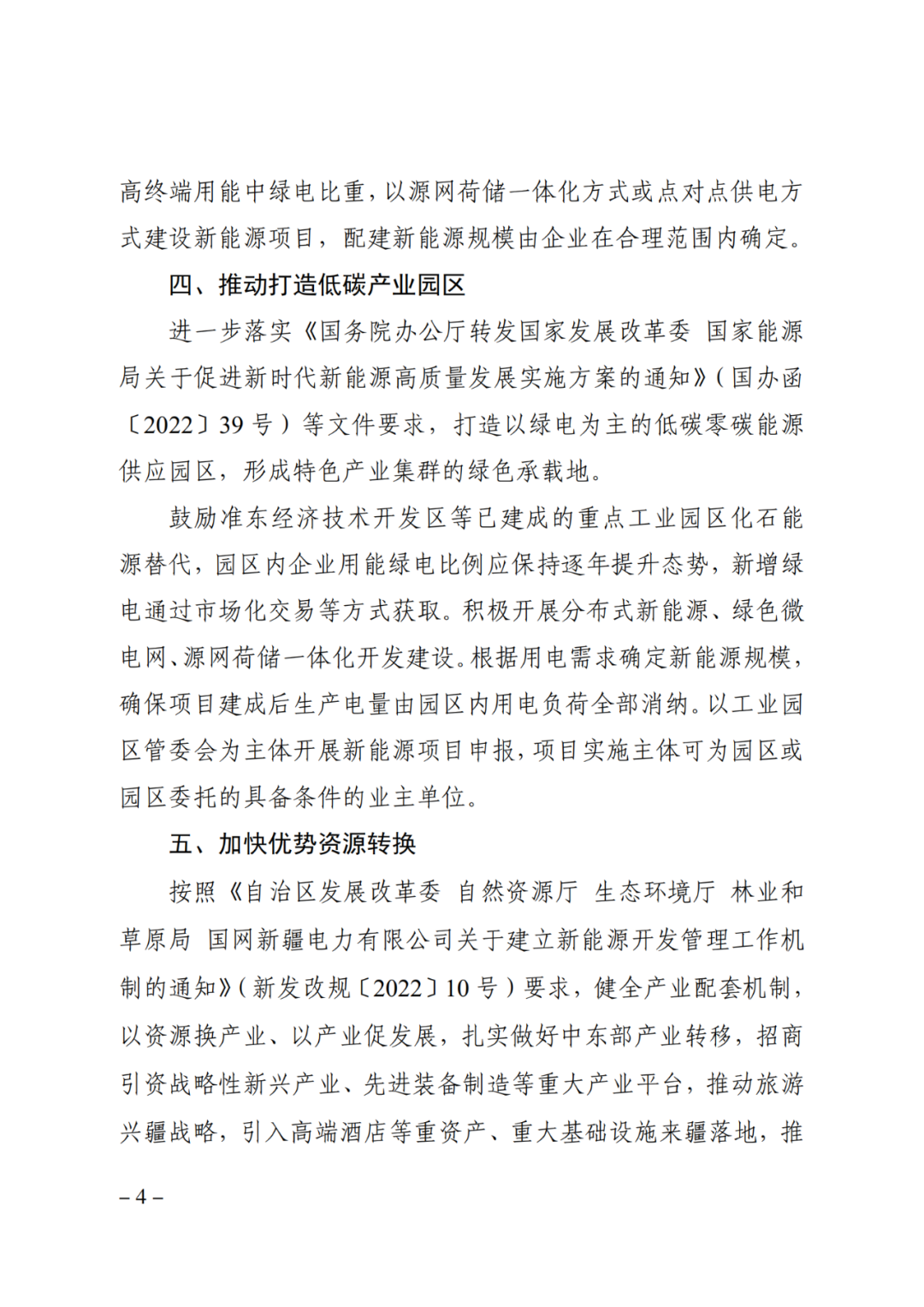 高终端用能中绿电比重，以源网荷储一体化方式或点对点供电方式建设新能源项目，配建新能源规模由企业在合理范围内确定。

四、推动打造低碳产业园区

进一步落实《国务院办公厅转发国家发展改革委 国家能源局关于促进新时代新能源高质量发展实施方案的通知》（国办函〔2022〕39 号）等文件要求，打造以绿电为主的低碳零碳能源供应园区，形成特色产业集群的绿色承载地。

鼓励准东经济技术开发区等已建成的重点工业园区化石能源替代，园区内企业用能绿电比例应保持逐年提升态势，新增绿电通过市场化交易等方式获取。积极开展分布式新能源、绿色微电网、源网荷储一体化开发建设。根据用电需求确定新能源规模，确保项目建成后生产电量由园区内用电负荷全部消纳。以工业园区管委会为主体开展新能源项目申报，项目实施主体可为园区或园区委托的具备条件的业主单位。

五、加快优势资源转换

按照《自治区发展改革委 自然资源厅 生态环境厅 林业和草原局 国网新疆电力有限公司关于建立新能源开发管理工作机制的通知》（新发改规〔2022〕10 号）要求，健全产业配套机制，以资源换产业、以产业促发展，扎实做好中东部产业转移，招商引资战略性新兴产业、先进装备制造等重大产业平台，推动旅游兴疆战略，引入高端酒店等重资产、重大基础设施来疆落地，推

– 4 –